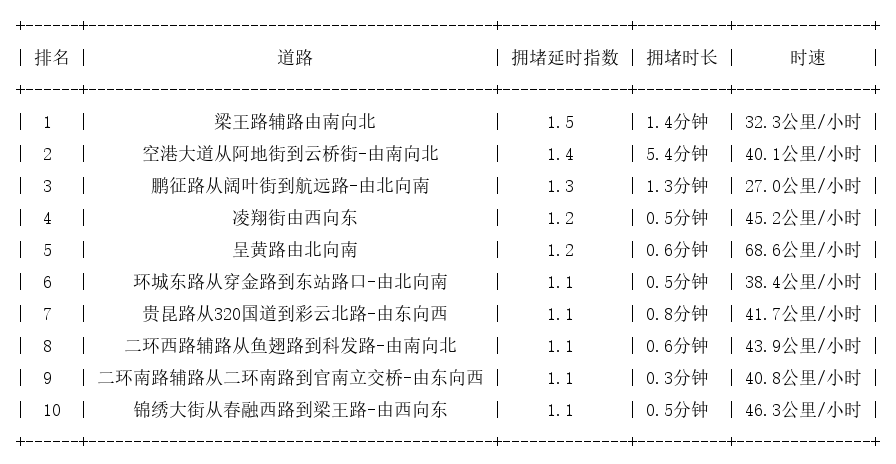 | 排名 | 道路 | 拥堵延时指数 | 拥堵时长 | 时速 |
|---|---|---|---|---|
| 1 | 梁王路辅路由南向北 | 1.5 | 1.4分钟 | 32.3公里/小时 |
| 2 | 空港大道从阿地街到云桥街-由南向北 | 1.4 | 5.4分钟 | 40.1公里/小时 |
| 3 | 鹏征路从阔叶街到航远路-由北向南 | 1.3 | 1.3分钟 | 27.0公里/小时 |
| 4 | 凌翔街由西向东 | 1.2 | 0.5分钟 | 45.2公里/小时 |
| 5 | 呈黄路由北向南 | 1.2 | 0.6分钟 | 68.6公里/小时 |
| 6 | 环城东路从穿金路到东站路口-由北向南 | 1.1 | 0.5分钟 | 38.4公里/小时 |
| 7 | 贵昆路从320国道到彩云北路-由东向西 | 1.1 | 0.8分钟 | 41.7公里/小时 |
| 8 | 二环西路辅路从鱼翅路到科发路-由南向北 | 1.1 | 0.6分钟 | 43.9公里/小时 |
| 9 | 二环南路辅路从二环南路到官南立交桥-由东向西 | 1.1 | 0.3分钟 | 40.8公里/小时 |
| 10 | 锦绣大街从春融西路到梁王路-由西向东 | 1.1 | 0.5分钟 | 46.3公里/小时 |